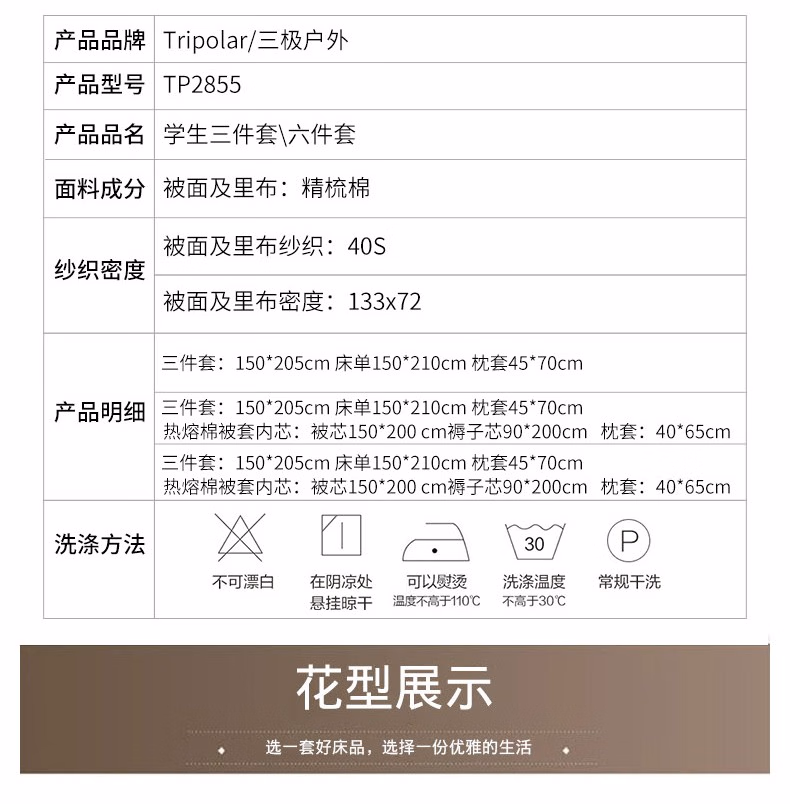 | 产品品牌 | Tripolar/三极户外 |
|---|---|
| 产品型号 | TP2855 |
| 产品品名 | 学生三件套\六件套 |
| 面料成分 | 被面及里布：精梳棉 |
| 纱织密度 | 被面及里布纱织：40S |
|  | 被面及里布密度：133x72 |
| 产品明细 | 三件套：150*205cm 床单150*210cm 枕套45*70cm |
|  | 三件套：150*205cm 床单150*210cm 枕套45*70cm 热熔棉被套内芯：被芯150*200 cm褥子芯90*200cm 枕套：40*65cm |
|  | 三件套：150*205cm 床单150*210cm 枕套45*70cm 热熔棉被套内芯：被芯150*200 cm褥子芯90*200cm 枕套：40*65cm |
| 洗涤方法 | 不可漂白 在阴凉处悬挂晾干 可以熨烫 温度不高于110℃ 30 洗涤温度 不高于30℃ P 常规干洗 |

花型展示

选一套好床品，选择一份优雅的生活